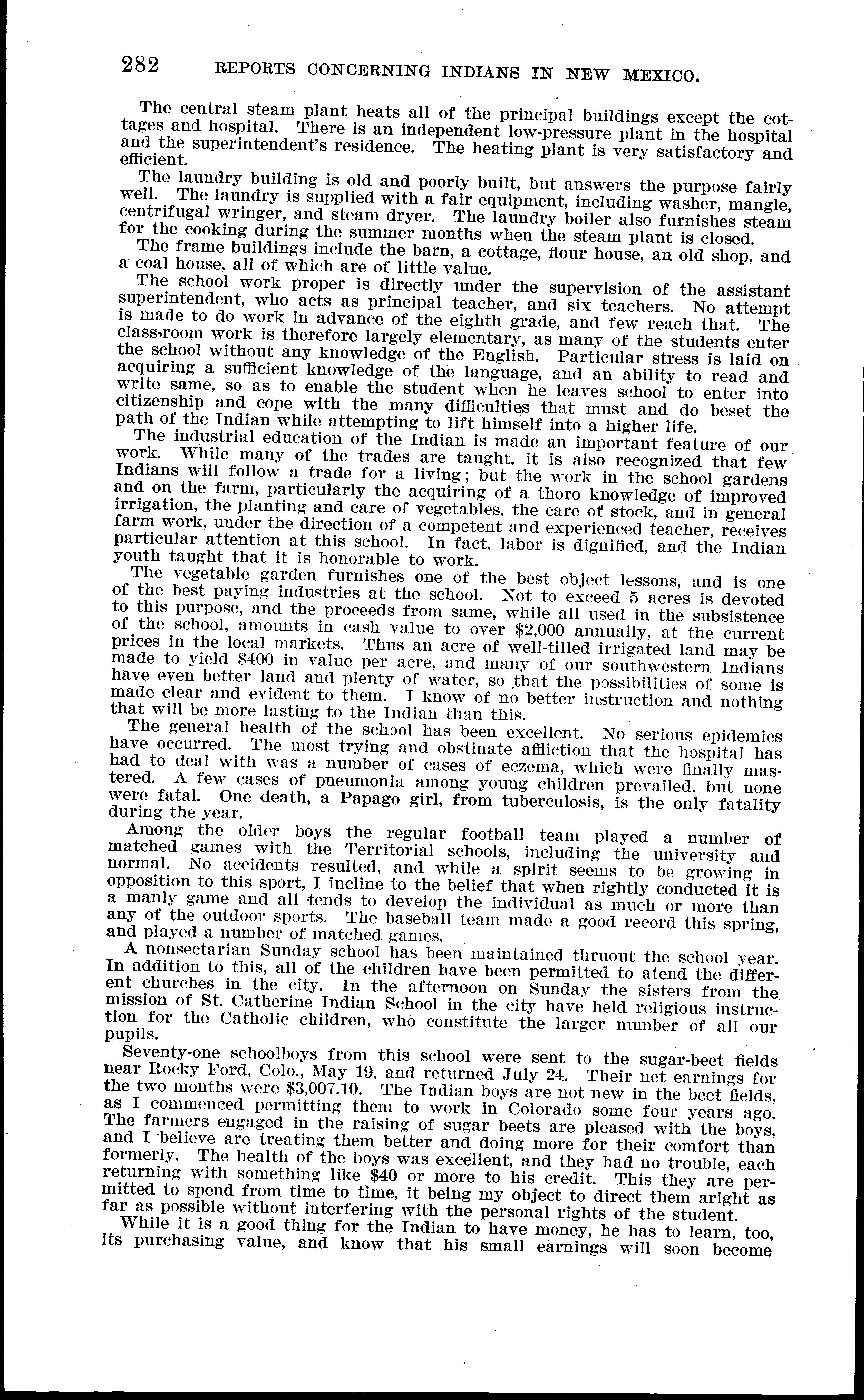 282 REPORTS CONCERNING INDIANS IN NEW MEXICO.

The central steam plant heats all of the principal buildings except the cottages and hospital. There is an independent low-pressure plant in the hospital and the superintendent's residence. The heating plant is very satisfactory and efficient.

The laundry building is old and poorly built, but answers the purpose fairly well. The laundry is supplied with a fair equipment, including washer, mangle, centrifugal wringer, and steam dryer. The laundry boiler also furnishes steam for the cooking during the summer months when the steam plant is closed.

The frame buildings include the barn, a cottage, flour house, an old shop, and a coal house, all of which are of little value.

The school work proper is directly under the supervision of the assistant superintendent, who acts as principal teacher, and six teachers. No attempt is made to do work in advance of the eighth grade, and few reach that. The class-room work is therefore largely elementary, as many of the students enter the school without any knowledge of the English. Particular stress is laid on acquiring a sufficient knowledge of the language, and an ability to read and write same, so as to enable the student when he leaves school to enter into citizenship and cope with the many difficulties that must and do beset the path of the Indian while attempting to lift himself into a higher life.

The industrial education of the Indian is made an important feature of our work. While many of the trades are taught, it is also recognized that few Indians will follow a trade for a living; but the work in the school gardens and on the farm, particularly the acquiring of a thoro knowledge of improved irrigation, the planting and care of vegetables, the care of stock, and in general farm work, under the direction of a competent and experienced teacher, receives particular attention at this school. In fact, labor is dignified, and the Indian youth taught that it is honorable to work.

The vegetable garden furnishes one of the best object lessons, and is one of the best paying industries at the school. Not to exceed 5 acres is devoted to this purpose, and the proceeds from same, while all used in the subsistence of the school, amounts in cash value to over $2,000 annually, at the current prices in the local markets. Thus an acre of well-tilled irrigated land may be made to yield $400 in value per acre, and many of our southwestern Indians have even better land and plenty of water, so that the possibilities of some is made clear and evident to them. I know of no better instruction and nothing that will be more lasting to the Indian than this.

The general health of the school has been excellent. No serious epidemics have occurred. The most trying and obstinate affliction that the hospital has had to deal with was a number of cases of eczema, which were finally mastered. A few cases of pneumonia among young children prevailed, but none were fatal. One death, a Papago girl, from tuberculosis, is the only fatality during the year.

Among the older boys the regular football team played a number of matched games with the Territorial schools, including the university and normal. No accidents resulted, and while a spirit seems to be growing in opposition to this sport, I incline to the belief that when rightly conducted it is a manly game and all tends to develop the individual as much or more than any of the outdoor sports. The baseball team made a good record this spring, and played a number of matched games.

A nonsectarian Sunday school has been maintained thruout the school year. In addition to this, all of the children have been permitted to atend the different churches in the city. In the afternoon on Sunday the sisters from the mission of St. Catherine Indian School in the city have held religious instruction for the Catholic children, who constitute the larger number of all our pupils.

Seventy-one schoolboys from this school were sent to the sugar-beet fields near Rocky Ford, Colo., May 19, and returned July 24. Their net earnings for the two months were $3,007.10. The Indian boys are not new in the beet fields, as I commenced permitting them to work in Colorado some four years ago. The farmers engaged in the raising of sugar beets are pleased with the boys, and I believe are treating them better and doing more for their comfort than formerly. The health of the boys was excellent, and they had no trouble, each returning with something like $40 or more to his credit. This they are permitted to spend from time to time, it being my object to direct them aright as far as possible without interfering with the personal rights of the student.

While it is a good thing for the Indian to have money, he has to learn, too, its purchasing value, and know that his small earnings will soon become